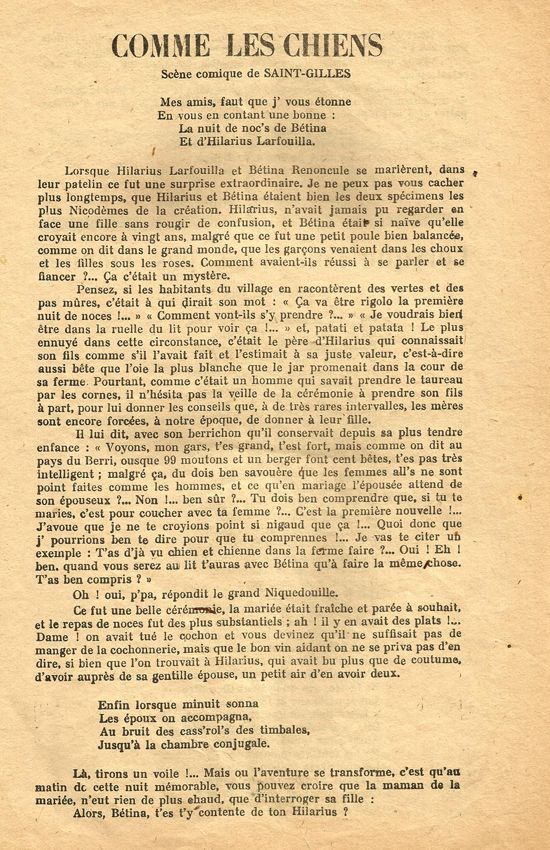 COMME LES CHIENS

Scène comique de SAINT-GILLES

Mes amis, faut que j' vous étonne
En vous en contant une bonne :
La nuit de noc's de Bétina
Et d'Hilarius Larfouilla.

Lorsque Hilarius Larfouilla et Bétina Renoncule se marièrent, dans leur patelin ce fut une surprise extraordinaire. Je ne peux pas vous cacher plus longtemps, que Hilarius et Bétina étaient bien les deux spécimens les plus Nicodèmes de la création. Hilarius, n'avait jamais pu regarder en face une fille sans rougir de confusion, et Bétina était si naïve qu'elle croyait encore à vingt ans, malgré que ce fut une petit poule bien balancée, comme on dit dans le grand monde, que les garçons venaient dans les choux et les filles sous les roses. Comment avaient-ils réussi à se parler et se fiancer ?... Ça c'était un mystère.

Pensez, si les habitants du village en racontèrent des vertes et des pas mûres, c'était à qui dirait son mot : « Ça va être rigolo la première nuit de noces !... » « Comment vont-ils s'y prendre ?... » « Je voudrais bien être dans la ruelle du lit pour voir ça !... » et, patati et patata ! Le plus ennuyé dans cette circonstance, c'était le père d'Hilarius qui connaissait son fils comme s'il l'avait fait et l'estimait à sa juste valeur, c'est-à-dire aussi bête que l'oie la plus blanche que le jar promenait dans la cour de sa ferme. Pourtant, comme c'était un homme qui savait prendre le taureau par les cornes, il n'hésita pas la veille de la cérémonie à prendre son fils à part, pour lui donner les conseils que, à de très rares intervalles, les mères sont encore forcées, à notre époque, de donner à leur fille.

Il lui dit, avec son berrichon qu'il conservait depuis sa plus tendre enfance : « Voyons, mon gars, t'es grand, t'est fort, mais comme on dit au pays du Berri, ousque 99 moutons et un berger font cent bêtes, t'es pas très intelligent ; malgré ça, du dois ben savouère que les femmes all's ne sont point faites comme les hommes, et ce qu'en mariage l'épousée attend de son épouseux ?... Non !... ben sûr ?... Tu dois ben comprendre que, si tu te maries, c'est pour coucher avec ta femme ?... C'est la première nouvelle !... J'avoue que je ne te croyions point si nigaud que ça !... Quoi donc que j' pourrions ben te dire pour que tu comprennes !... Je vas te citer un exemple : T'as d'jà vu chien et chienne dans la ferme faire ?... Oui ! Eh ! ben, quand vous serez au lit t'auras avec Bétina qu'à faire la même chose. T'as ben compris ? »

Oh ! oui, p'pa, répondit le grand Niquedouille.

Ce fut une belle cérémonie, la mariée était fraîche et parée à souhait, et le repas de noces fut des plus substantiels ; ah ! il y en avait des plats !... Dame ! on avait tué le cochon et vous devinez qu'il ne suffisait pas de manger de la cochonnerie, mais que le bon vin aidant on ne se priva pas d'en dire, si bien que l'on trouvait à Hilarius, qui avait bu plus que de coutume, d'avoir auprès de sa gentille épouse, un petit air d'en avoir deux.

Enfin lorsque minuit sonna
Les époux on accompagna,
Au bruit des cass'rol's des timbales,
Jusqu'à la chambre conjugale.

Là, tirons un voile !... Mais ou l'aventure se transforme, c'est qu'au matin de cette nuit mémorable, vous pouvez croire que la maman de la mariée, n'eut rien de plus chaud, que d'interroger sa fille :

Alors, Bétina, t'es t'y contente de ton Hilarius ?